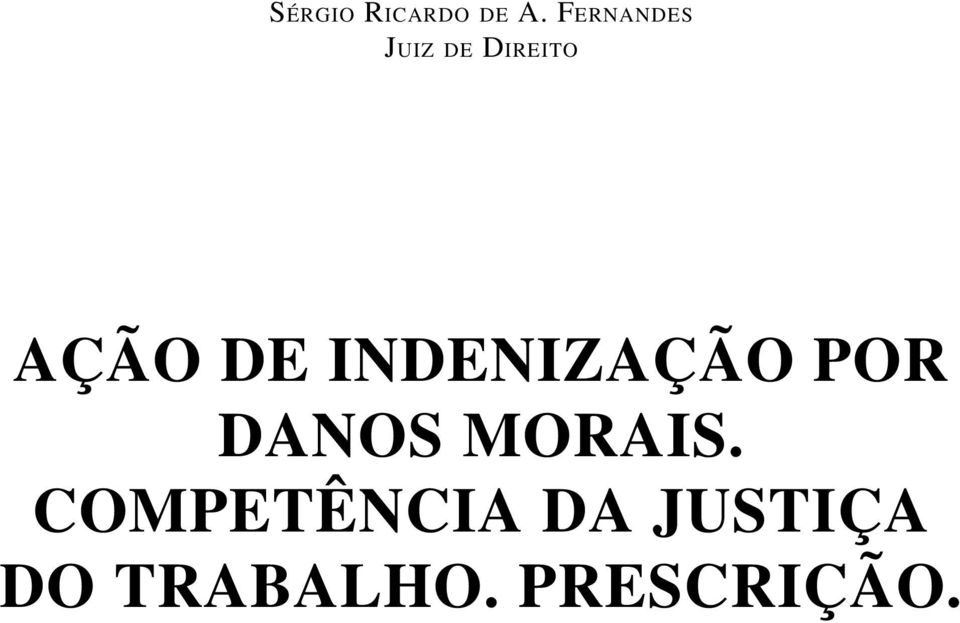 SÉRGIO RICARDO DE A. FERNANDES
JUIZ DE DIREITO

AÇÃO DE INDENIZAÇÃO POR DANOS MORAIS. COMPETÊNCIA DA JUSTIÇA DO TRABALHO. PRESCRIÇÃO.